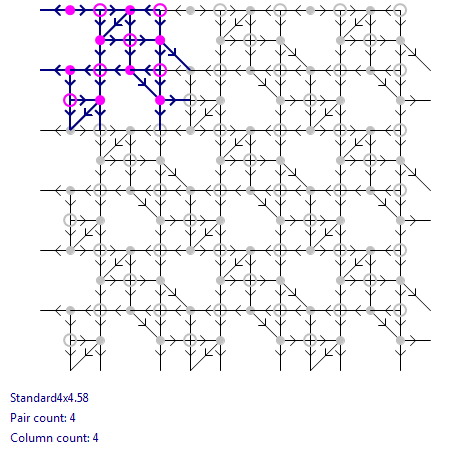 Standard4x4.58

Pair count: 4

Column count: 4